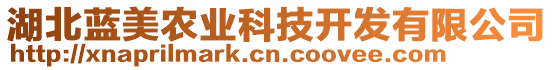 湖北蓝美农业科技开发有限公司
http://xnaprilmark.cn.coovee.com